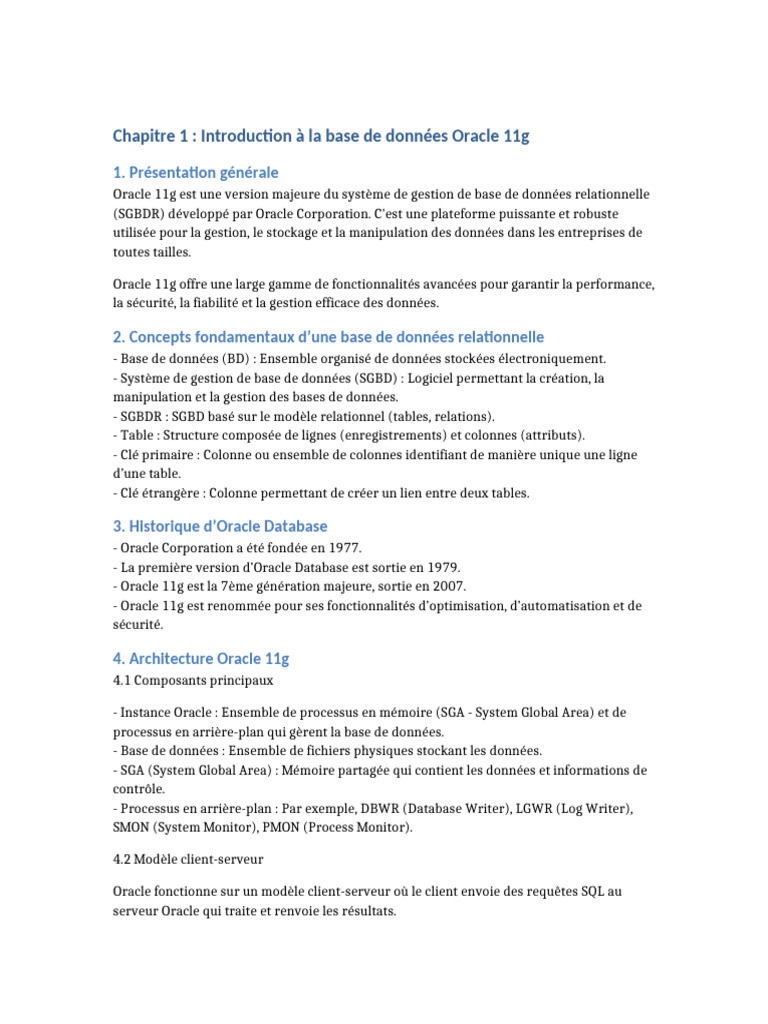 Chapitre 1 : Introduction à la base de données Oracle 11g

1. Présentation générale

Oracle 11g est une version majeure du système de gestion de base de données relationnelle (SGBDR) développé par Oracle Corporation. C'est une plateforme puissante et robuste utilisée pour la gestion, le stockage et la manipulation des données dans les entreprises de toutes tailles.

Oracle 11g offre une large gamme de fonctionnalités avancées pour garantir la performance, la sécurité, la fiabilité et la gestion efficace des données.

2. Concepts fondamentaux d'une base de données relationnelle

- Base de données (BD) : Ensemble organisé de données stockées électroniquement.
- Système de gestion de base de données (SGBD) : Logiciel permettant la création, la manipulation et la gestion des bases de données.
- SGBDR : SGBD basé sur le modèle relationnel (tables, relations).
- Table : Structure composée de lignes (enregistrements) et colonnes (attributs).
- Clé primaire : Colonne ou ensemble de colonnes identifiant de manière unique une ligne d'une table.
- Clé étrangère : Colonne permettant de créer un lien entre deux tables.

3. Historique d'Oracle Database

- Oracle Corporation a été fondée en 1977.
- La première version d'Oracle Database est sortie en 1979.
- Oracle 11g est la 7ème génération majeure, sortie en 2007.
- Oracle 11g est renommée pour ses fonctionnalités d'optimisation, d'automatisation et de sécurité.

4. Architecture Oracle 11g

4.1 Composants principaux

- Instance Oracle : Ensemble de processus en mémoire (SGA - System Global Area) et de processus en arrière-plan qui gèrent la base de données.
- Base de données : Ensemble de fichiers physiques stockant les données.
- SGA (System Global Area) : Mémoire partagée qui contient les données et informations de contrôle.
- Processus en arrière-plan : Par exemple, DBWR (Database Writer), LGWR (Log Writer), SMON (System Monitor), PMON (Process Monitor).

4.2 Modèle client-serveur

Oracle fonctionne sur un modèle client-serveur où le client envoie des requêtes SQL au serveur Oracle qui traite et renvoie les résultats.